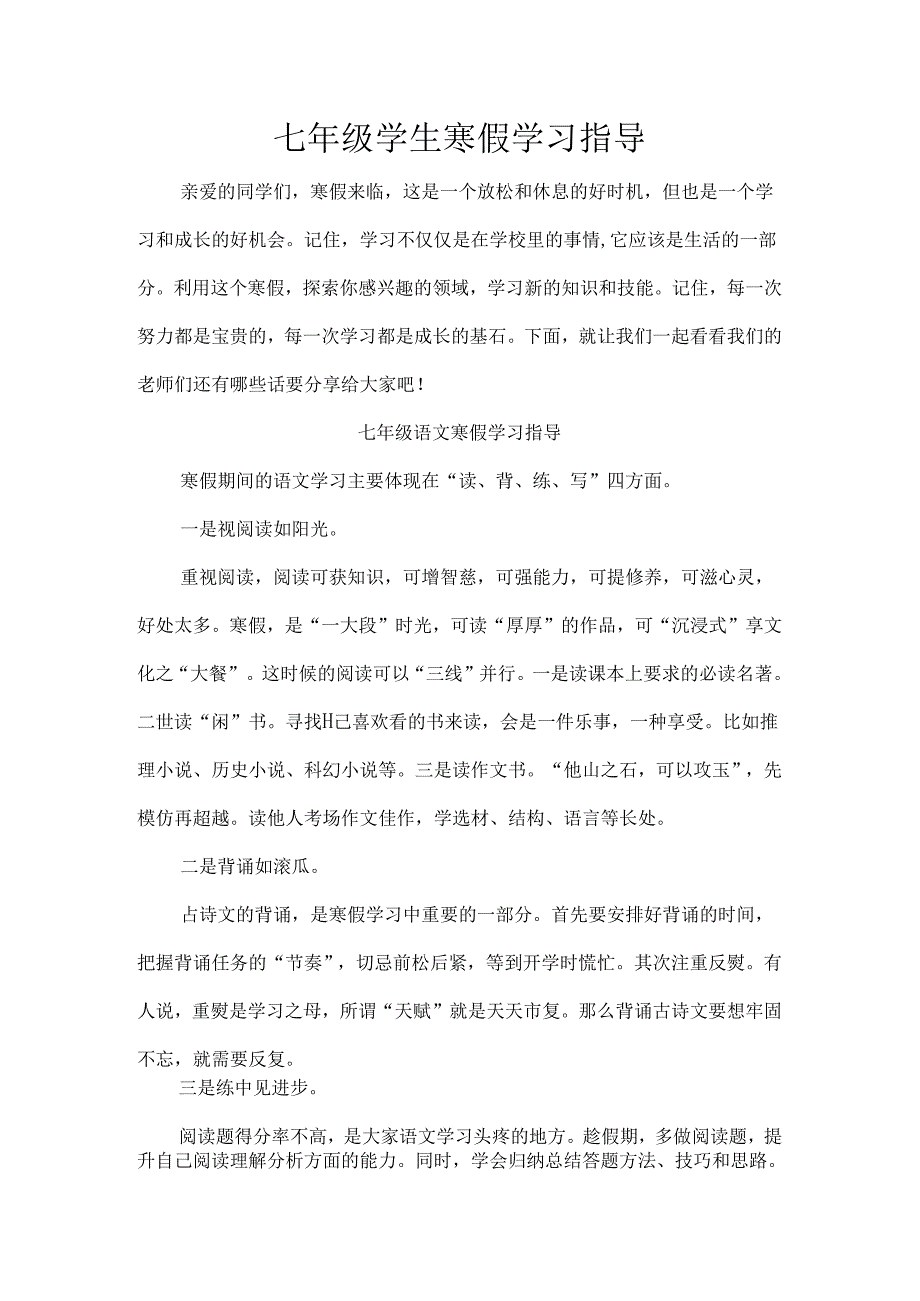 七年级学生寒假学习指导

亲爱的同学们，寒假来临，这是一个放松和休息的好时机，但也是一个学习和成长的好机会。记住，学习不仅仅是在学校里的事情,它应该是生活的一部分。利用这个寒假，探索你感兴趣的领域，学习新的知识和技能。记住，每一次努力都是宝贵的，每一次学习都是成长的基石。下面，就让我们一起看看我们的老师们还有哪些话要分享给大家吧！

七年级语文寒假学习指导

寒假期间的语文学习主要体现在“读、背、练、写”四方面。

一是视阅读如阳光。

重视阅读，阅读可获知识，可增智慈，可强能力，可提修养，可滋心灵，好处太多。寒假，是“一大段”时光，可读“厚厚”的作品，可“沉浸式”享文化之“大餐”。这时候的阅读可以“三线”并行。一是读课本上要求的必读名著。二世读“闲”书。寻找H己喜欢看的书来读，会是一件乐事，一种享受。比如推理小说、历史小说、科幻小说等。三是读作文书。“他山之石，可以攻玉”，先模仿再超越。读他人考场作文佳作，学选材、结构、语言等长处。

二是背诵如滚瓜。

占诗文的背诵，是寒假学习中重要的一部分。首先要安排好背诵的时间，把握背诵任务的“节奏”，切忌前松后紧，等到开学时慌忙。其次注重反熨。有人说，重熨是学习之母，所谓“天赋”就是天天市复。那么背诵古诗文要想牢固不忘，就需要反复。

三是练中见进步。

阅读题得分率不高，是大家语文学习头疼的地方。趁假期，多做阅读题，提升自己阅读理解分析方面的能力。同时，学会归纳总结答题方法、技巧和思路。